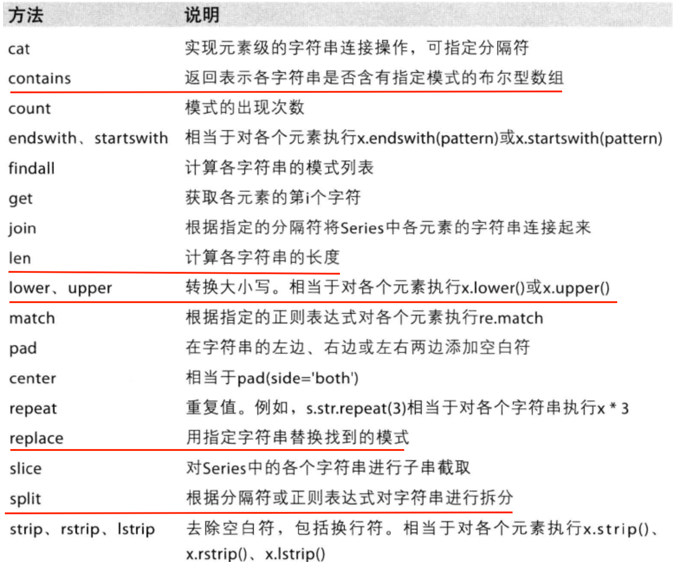 | 方法 | 说明 |
|---|---|
| cat | 实现元素级的字符串连接操作，可指定分隔符 |
| contains | 返回表示各字符串是否含有指定模式的布尔型数组 |
| count | 模式的出现次数 |
| endswith、startswith | 相当于对各个元素执行x.endswith(pattern)或x.startswith(pattern) |
| findall | 计算各字符串的模式列表 |
| get | 获取各元素的第i个字符 |
| join | 根据指定的分隔符将Series中各元素的字符串连接起来 |
| len | 计算各字符串的长度 |
| lower、upper | 转换大小写。相当于对各个元素执行x.lower()或x.upper() |
| match | 根据指定的正则表达式对各个元素执行re.match |
| pad | 在字符串的左边、右边或左右两边添加空白符 |
| center | 相当于pad(side='both') |
| repeat | 重复值。例如，s.str.repeat(3)相当于对各个字符串执行x * 3 |
| replace | 用指定字符串替换找到的模式 |
| slice | 对Series中的各个字符串进行子串截取 |
| split | 根据分隔符或正则表达式对字符串进行拆分 |
| strip、rstrip、lstrip | 去除空白符，包括换行符。相当于对各个元素执行x.strip()、x.rstrip()、x.lstrip() |